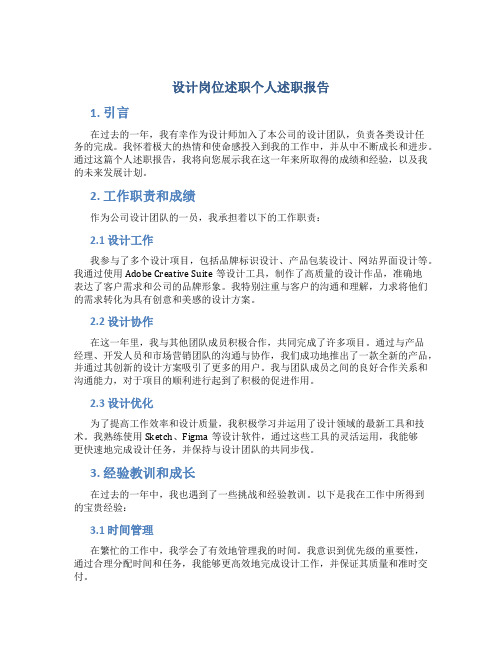 设计岗位述职个人述职报告

1. 引言

在过去的一年，我有幸作为设计师加入了本公司的设计团队，负责各类设计任务的完成。我怀着极大的热情和使命感投入到我的工作中，并从中不断成长和进步。通过这篇个人述职报告，我将向您展示我在这一年来所取得的成绩和经验，以及我的未来发展计划。

2. 工作职责和成绩

作为公司设计团队的一员，我承担着以下的工作职责：

2.1 设计工作

我参与了多个设计项目，包括品牌标识设计、产品包装设计、网站界面设计等。我通过使用 Adobe Creative Suite 等设计工具，制作了高质量的设计作品，准确地表达了客户需求和公司的品牌形象。我特别注重与客户的沟通和理解，力求将他们的需求转化为具有创意和美感的设计方案。

2.2 设计协作

在这一年里，我与其他团队成员积极合作，共同完成了许多项目。通过与产品经理、开发人员和市场营销团队的沟通与协作，我们成功地推出了一款全新的产品，并通过其创新的设计方案吸引了更多的用户。我与团队成员之间的良好合作关系和沟通能力，对于项目的顺利进行起到了积极的促进作用。

2.3 设计优化

为了提高工作效率和设计质量，我积极学习并运用了设计领域的最新工具和技术。我熟练使用 Sketch、Figma 等设计软件，通过这些工具的灵活运用，我能够更快速地完成设计任务，并保持与设计团队的共同步伐。

3. 经验教训和成长

在过去的一年中，我也遇到了一些挑战和经验教训。以下是我在工作中所得到的宝贵经验：

3.1 时间管理

在繁忙的工作中，我学会了有效地管理我的时间。我意识到优先级的重要性，通过合理分配时间和任务，我能够更高效地完成设计工作，并保证其质量和准时交付。